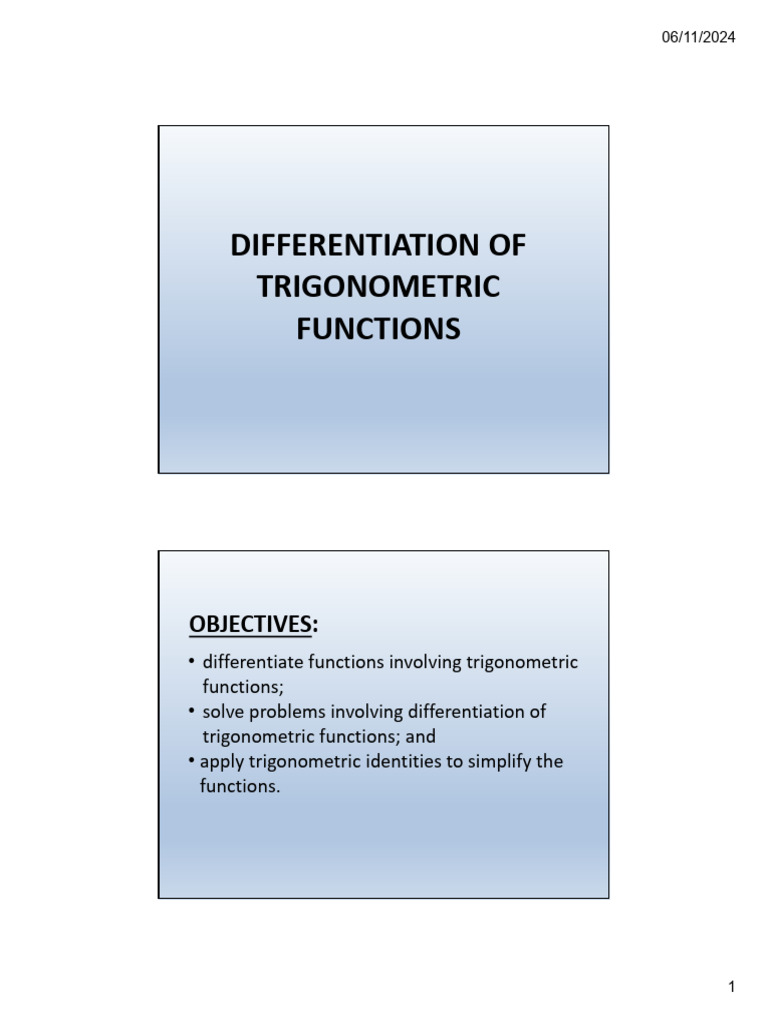 06/11/2024

DIFFERENTIATION OF TRIGONOMETRIC FUNCTIONS

OBJECTIVES:

• differentiate functions involving trigonometric functions;
• solve problems involving differentiation of trigonometric functions; and
• apply trigonometric identities to simplify the functions.

1